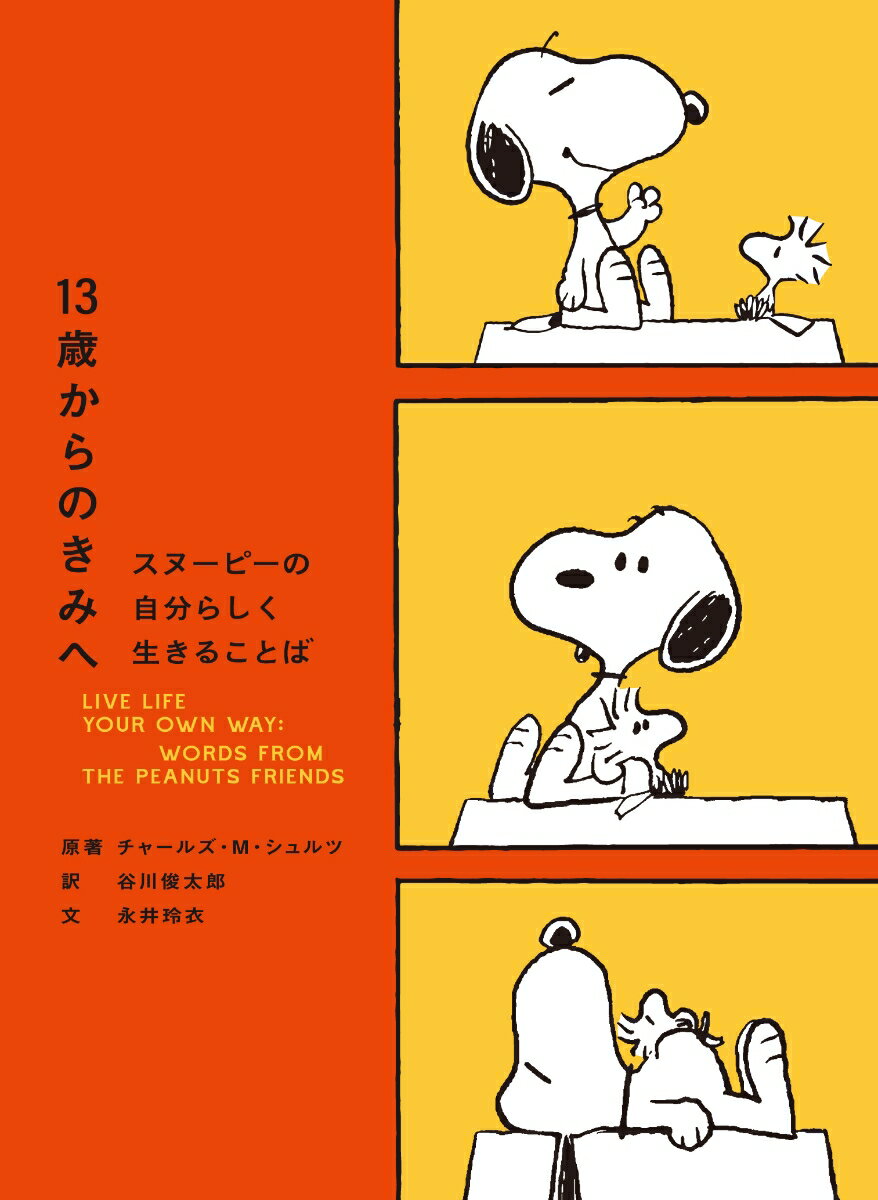 13歳からのきみへ

スヌーピーの
自分らしく
生きることば

LIVE LIFE
YOUR OWN WAY:
WORDS FROM
THE PEANUTS FRIENDS

原著　チャールズ・M・シュルツ
訳　谷川俊太郎
文　永井玲衣